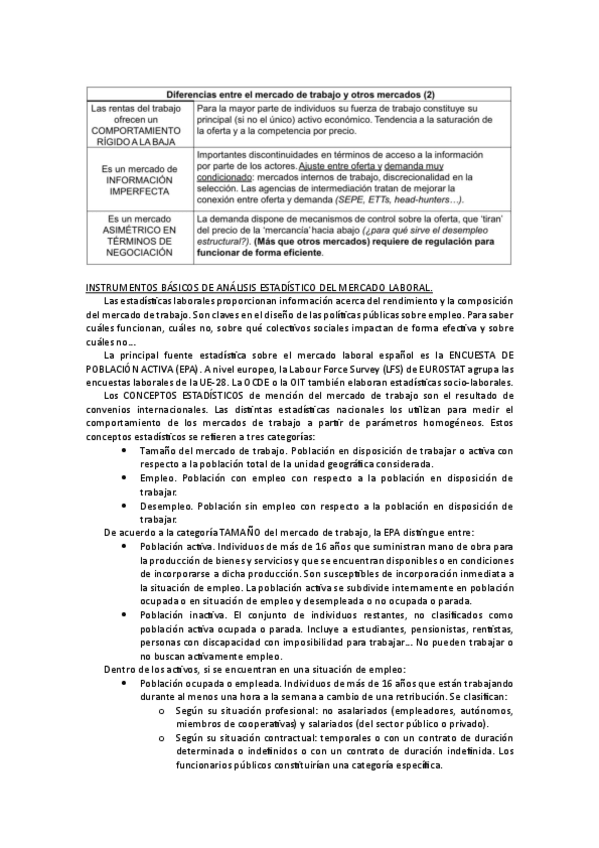 | Diferencias entre el mercado de trabajo y otros mercados (2) | |
|---|---|
| Las rentas del trabajo ofrecen un COMPORTAMIENTO RÍGIDO A LA BAJA | Para la mayor parte de individuos su fuerza de trabajo constituye su principal (si no el único) activo económico. Tendencia a la saturación de la oferta y a la competencia por precio. |
| Es un mercado de INFORMACIÓN IMPERFECTA | Importantes discontinuidades en términos de acceso a la información por parte de los actores. Ajuste entre oferta y demanda muy condicionado: mercados internos de trabajo, discrecionalidad en la selección. Las agencias de intermediación tratan de mejorar la conexión entre oferta y demanda (SEPE, ETTs, head-hunters…). |
| Es un mercado ASIMÉTRICO EN TÉRMINOS DE NEGOCIACIÓN | La demanda dispone de mecanismos de control sobre la oferta, que 'tiran' del precio de la 'mercancía' hacia abajo (¿para qué sirve el desempleo estructural?). (Más que otros mercados) requiere de regulación para funcionar de forma eficiente. |

INSTRUMENTOS BÁSICOS DE ANÁLISIS ESTADÍSTICO DEL MERCADO LABORAL.
Las estadísticas laborales proporcionan información acerca del rendimiento y la composición del mercado de trabajo. Son claves en el diseño de las políticas públicas sobre empleo. Para saber cuáles funcionan, cuáles no, sobre qué colectivos sociales impactan de forma efectiva y sobre cuáles no….
La principal fuente estadística sobre el mercado laboral español es la ENCUESTA DE POBLACIÓN ACTIVA (EPA). A nivel europeo, la Labour Force Survey (LFS) de EUROSTAT agrupa las encuestas laborales de la UE-28. La OCDE o la OIT también elaboran estadísticas socio-laborales.
Los CONCEPTOS ESTADÍSTICOS de mención del mercado de trabajo son el resultado de convenios internacionales. Las distintas estadísticas nacionales los utilizan para medir el comportamiento de los mercados de trabajo a partir de parámetros homogéneos. Estos conceptos estadísticos se refieren a tres categorías:
• Tamaño del mercado de trabajo. Población en disposición de trabajar o activa con respecto a la población total de la unidad geográfica considerada.
• Empleo. Población con empleo con respecto a la población en disposición de trabajar.
• Desempleo. Población sin empleo con respecto a la población en disposición de trabajar.
De acuerdo a la categoría TAMAÑO del mercado de trabajo, la EPA distingue entre:
• Población activa. Individuos de más de 16 años que suministran mano de obra para la producción de bienes y servicios y que se encuentran disponibles o en condiciones de incorporarse a dicha producción. Son susceptibles de incorporación inmediata a la situación de empleo. La población activa se subdivide internamente en población ocupada o en situación de empleo y desempleada o no ocupada o parada.
• Población inactiva. El conjunto de individuos restantes, no clasificados como población activa ocupada o parada. Incluye a estudiantes, pensionistas, rentistas, personas con discapacidad con imposibilidad para trabajar…. No pueden trabajar o no buscan activamente empleo.
Dentro de los activos, si se encuentran en una situación de empleo:
• Población ocupada o empleada. Individuos de más de 16 años que están trabajando durante al menos una hora a la semana a cambio de una retribución. Se clasifican:
o Según su situación profesional: no asalariados (empleadores, autónomos, miembros de cooperativas) y salariados (del sector público o privado).
o Según su situación contractual: temporales o con un contrato de duración determinada o indefinidos o con un contrato de duración indefinida. Los funcionarios públicos constituirían una categoría específica.